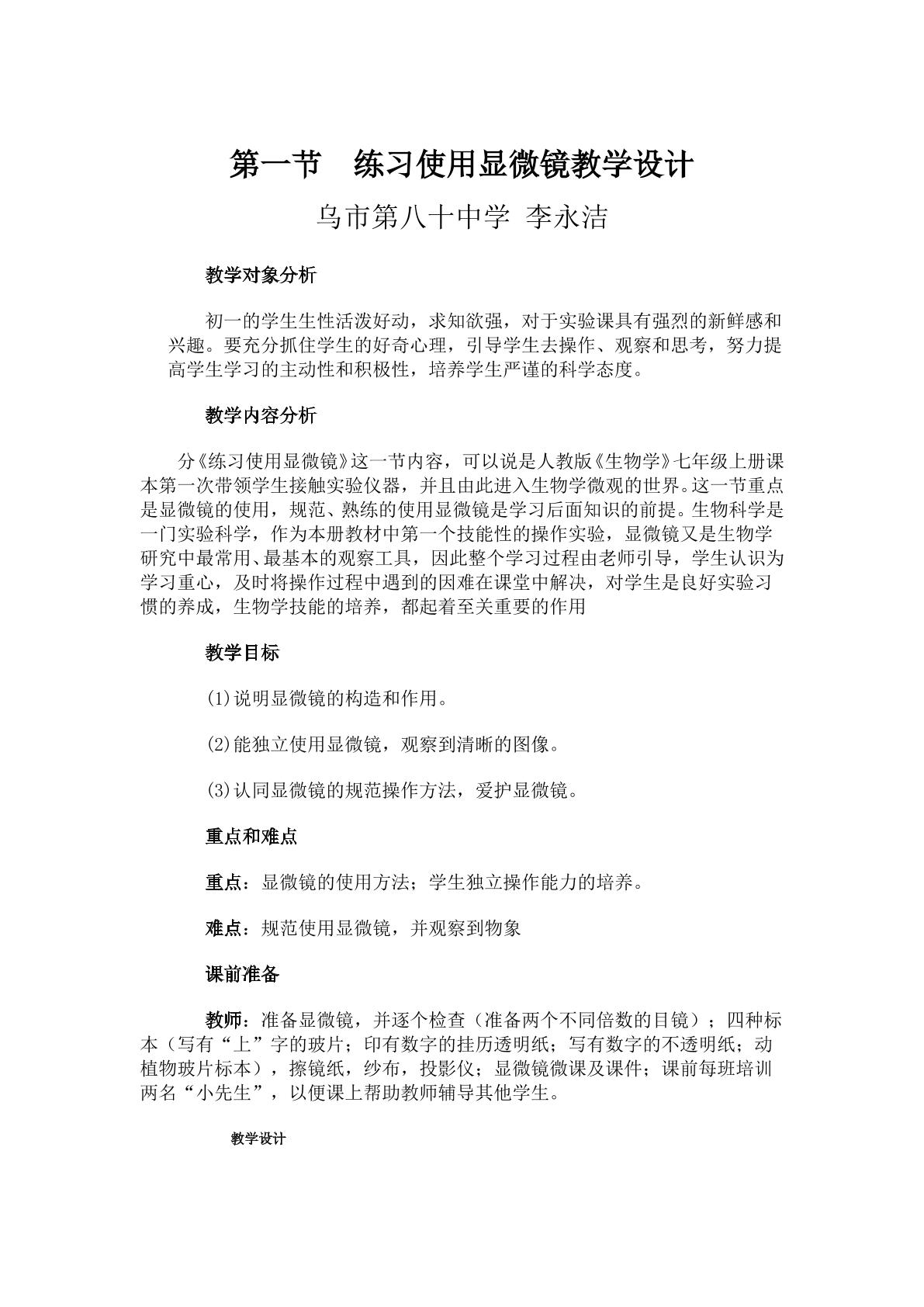 第一节　练习使用显微镜教学设计

乌市第八十中学 李永洁

教学对象分析

初一的学生生性活泼好动，求知欲强，对于实验课具有强烈的新鲜感和兴趣。要充分抓住学生的好奇心理，引导学生去操作、观察和思考，努力提高学生学习的主动性和积极性，培养学生严谨的科学态度。

教学内容分析

分《练习使用显微镜》这一节内容，可以说是人教版《生物学》七年级上册课本第一次带领学生接触实验仪器，并且由此进入生物学微观的世界。这一节重点是显微镜的使用，规范、熟练的使用显微镜是学习后面知识的前提。生物科学是一门实验科学，作为本册教材中第一个技能性的操作实验，显微镜又是生物学研究中最常用、最基本的观察工具，因此整个学习过程由老师引导，学生认识为学习重心，及时将操作过程中遇到的因难在课堂中解决，对学生是良好实验习惯的养成，生物学技能的培养，都起着至关重要的作用

教学目标

(1)说明显微镜的构造和作用。

(2)能独立使用显微镜，观察到清晰的图像。

(3)认同显微镜的规范操作方法，爱护显微镜。

重点和难点

重点：显微镜的使用方法；学生独立操作能力的培养。

难点：规范使用显微镜，并观察到物象

课前准备

教师：准备显微镜，并逐个检查（准备两个不同倍数的目镜）；四种标本（写有“上”字的玻片；印有数字的挂历透明纸；写有数字的不透明纸；动植物玻片标本），擦镜纸，纱布，投影仪；显微镜微课及课件；课前每班培训两名“小先生”，以便课上帮助教师辅导其他学生。

教学设计